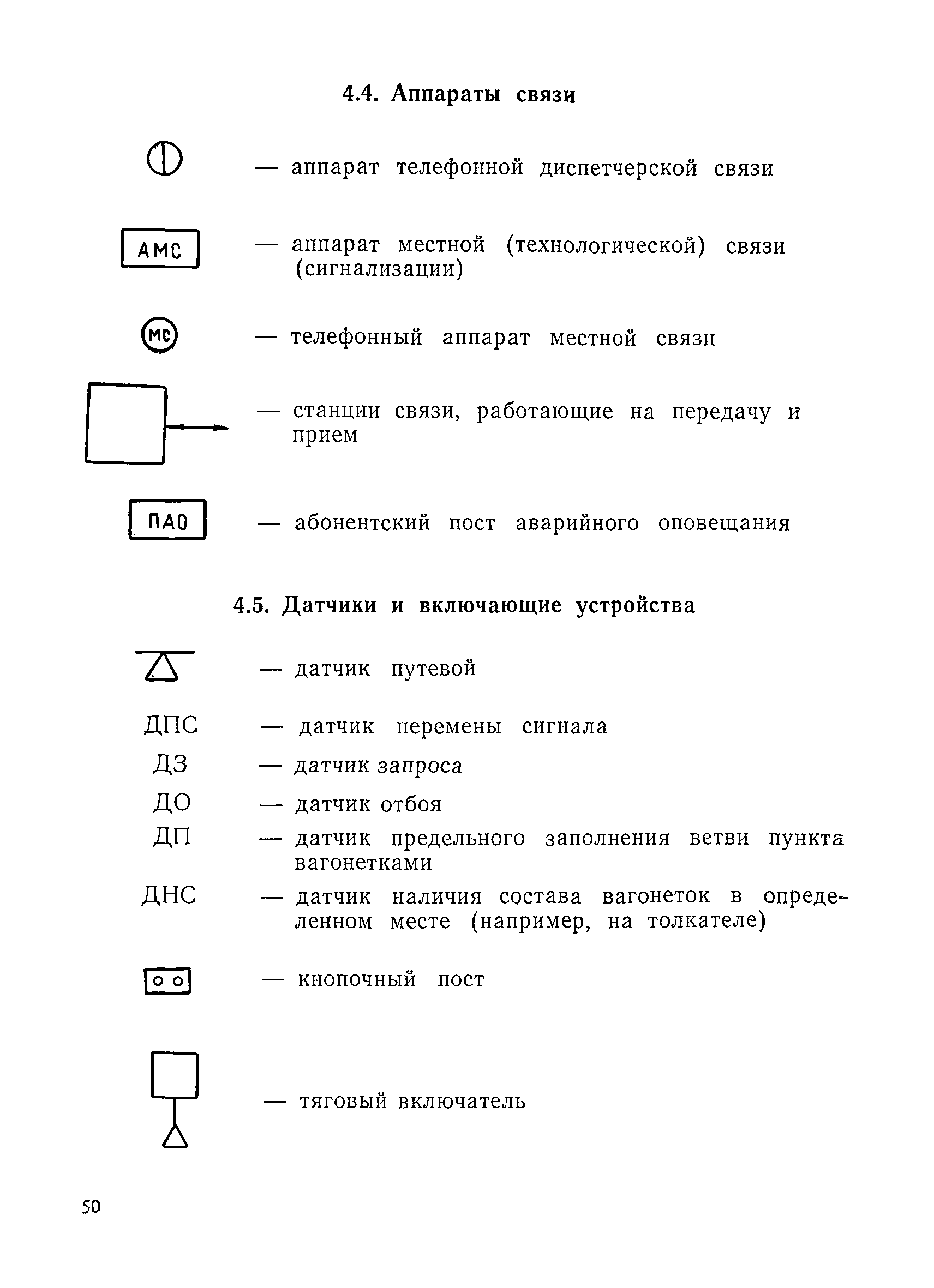 4.4. Аппараты связи

— аппарат телефонной диспетчерской связи

АМС — аппарат местной (технологической) связи (сигнализации)

МС — телефонный аппарат местной связи

— станции связи, работающие на передачу и прием

ПАО — абонентский пост аварийного оповещания

4.5. Датчики и включающие устройства

— датчик путевой

ДПС — датчик перемены сигнала

ДЗ — датчик запроса

ДО — датчик отбоя

ДП — датчик предельного заполнения ветви пункта вагонетками

ДНС — датчик наличия состава вагонеток в определенном месте (например, на толкателе)

— кнопочный пост

— тяговый включатель

50